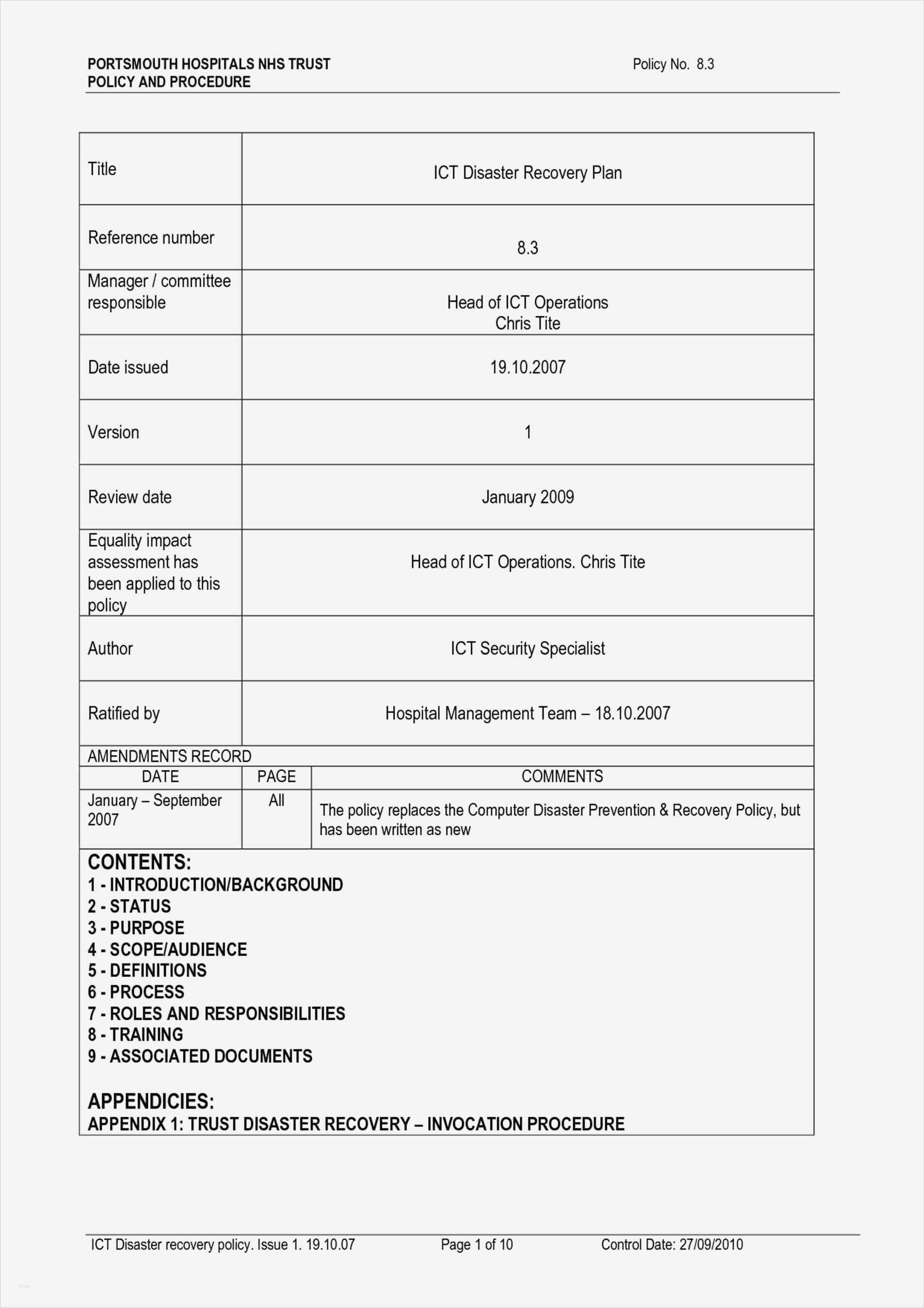 PORTSMOUTH HOSPITALS NHS TRUST
POLICY AND PROCEDURE

Policy No. 8.3

| Title | ICT Disaster Recovery Plan |
|---|---|
| Reference number | 8.3 |
| Manager / committee responsible | Head of ICT Operations Chris Tite |
| Date issued | 19.10.2007 |
| Version | 1 |
| Review date | January 2009 |
| Equality impact assessment has been applied to this policy | Head of ICT Operations. Chris Tite |
| Author | ICT Security Specialist |
| Ratified by | Hospital Management Team – 18.10.2007 |

AMENDMENTS RECORD

| DATE | PAGE | COMMENTS |
|---|---|---|
| January – September 2007 | All | The policy replaces the Computer Disaster Prevention & Recovery Policy, but has been written as new |

CONTENTS:
1 - INTRODUCTION/BACKGROUND
2 - STATUS
3 - PURPOSE
4 - SCOPE/AUDIENCE
5 - DEFINITIONS
6 - PROCESS
7 - ROLES AND RESPONSIBILITIES
8 - TRAINING
9 - ASSOCIATED DOCUMENTS

APPENDICIES:
APPENDIX 1: TRUST DISASTER RECOVERY – INVOCATION PROCEDURE

ICT Disaster recovery policy. Issue 1. 19.10.07 Page 1 of 10 Control Date: 27/09/2010